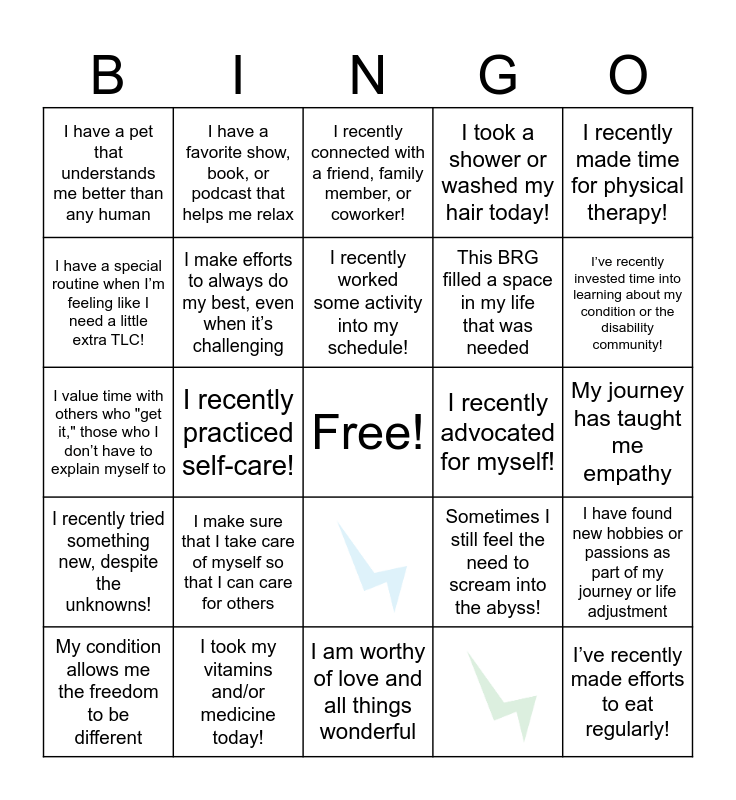 | B | I | N | G | O |
|---|---|---|---|---|
| I have a pet that understands me better than any human | I have a favorite show, book, or podcast that helps me relax | I recently connected with a friend, family member, or coworker! | I took a shower or washed my hair today! | I recently made time for physical therapy! |
| I have a special routine when I'm feeling like I need a little extra TLC! | I make efforts to always do my best, even when it's challenging | I recently worked some activity into my schedule! | This BRG filled a space in my life that was needed | I've recently invested time into learning about my condition or the disability community! |
| I value time with others who "get it," those who I don't have to explain myself to | I recently practiced self-care! | Free! | I recently advocated for myself! | My journey has taught me empathy |
| I recently tried something new, despite the unknowns! | I make sure that I take care of myself so that I can care for others |  | Sometimes I still feel the need to scream into the abyss! | I have found new hobbies or passions as part of my journey or life adjustment |
| My condition allows me the freedom to be different | I took my vitamins and/or medicine today! | I am worthy of love and all things wonderful |  | I've recently made efforts to eat regularly! |